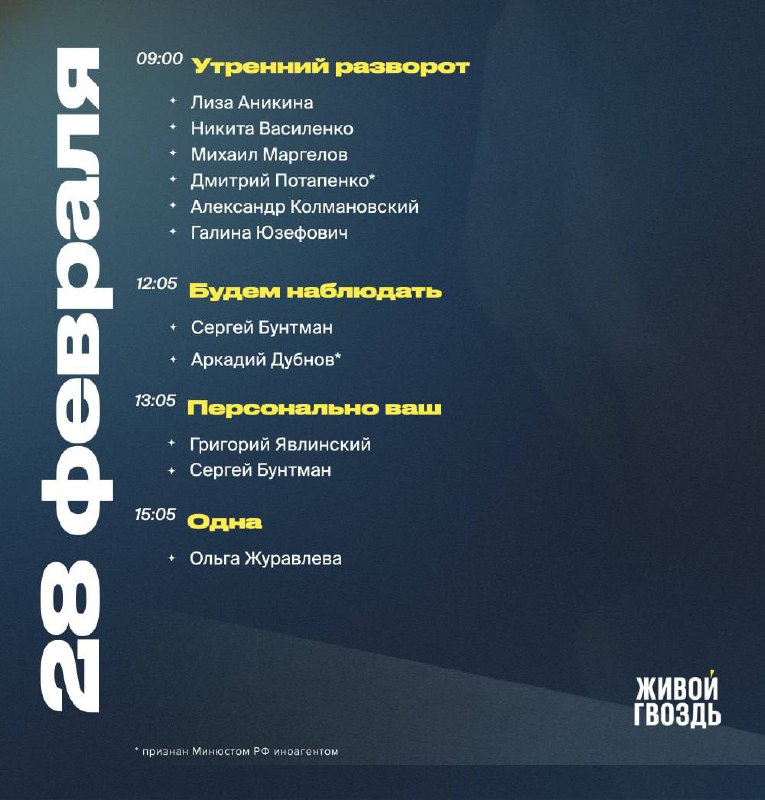 28 февраля

09:00 Утренний разворот

Лиза Аникина
Никита Василенко
Михаил Маргелов
Дмитрий Потапенко*
Александр Колмановский
Галина Юзефович

12:05 Будем наблюдать

Сергей Бунтман
Аркадий Дубнов*

13:05 Персонально ваш

Григорий Явлинский
Сергей Бунтман

15:05 Одна

Ольга Журавлева

ЖИВОЙ ГВОЗДЬ

* признан Минюстом РФ иноагентом